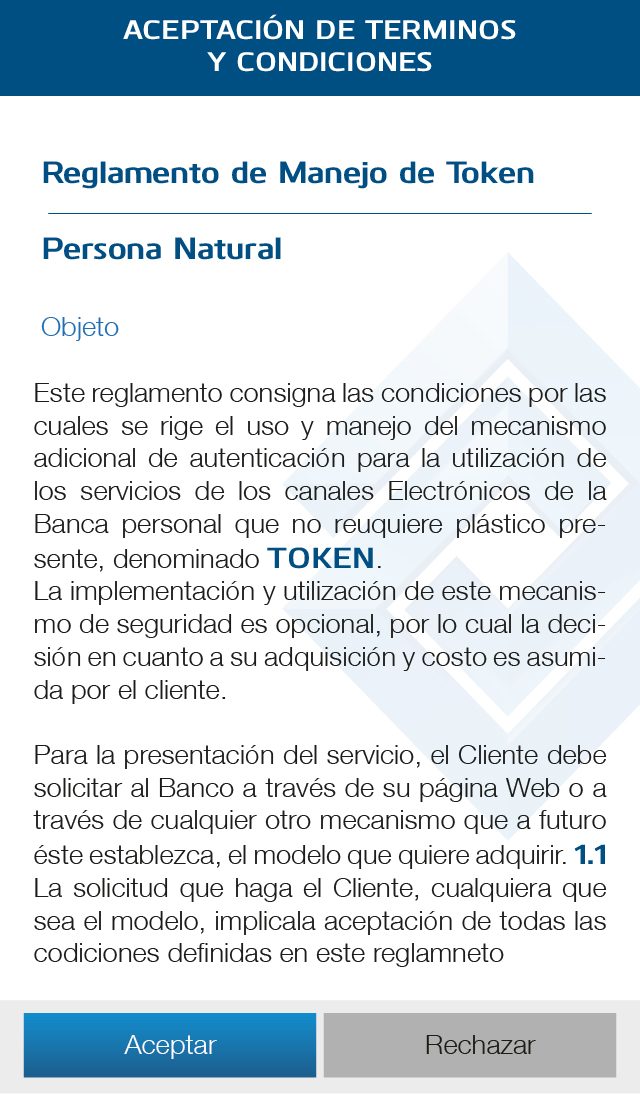 ACEPTACIÓN DE TERMINOS Y CONDICIONES

Reglamento de Manejo de Token

Persona Natural

Objeto

Este reglamento consigna las condiciones por las cuales se rige el uso y manejo del mecanismo adicional de autenticación para la utilización de los servicios de los canales Electrónicos de la Banca personal que no reuquiere plástico presente, denominado TOKEN.
La implementación y utilización de este mecanismo de seguridad es opcional, por lo cual la decisión en cuanto a su adquisición y costo es asumida por el cliente.

Para la presentación del servicio, el Cliente debe solicitar al Banco a través de su página Web o a través de cualquier otro mecanismo que a futuro éste establezca, el modelo que quiere adquirir. 1.1 La solicitud que haga el Cliente, cualquiera que sea el modelo, implicala aceptación de todas las codiciones definidas en este reglamneto

Aceptar

Rechazar